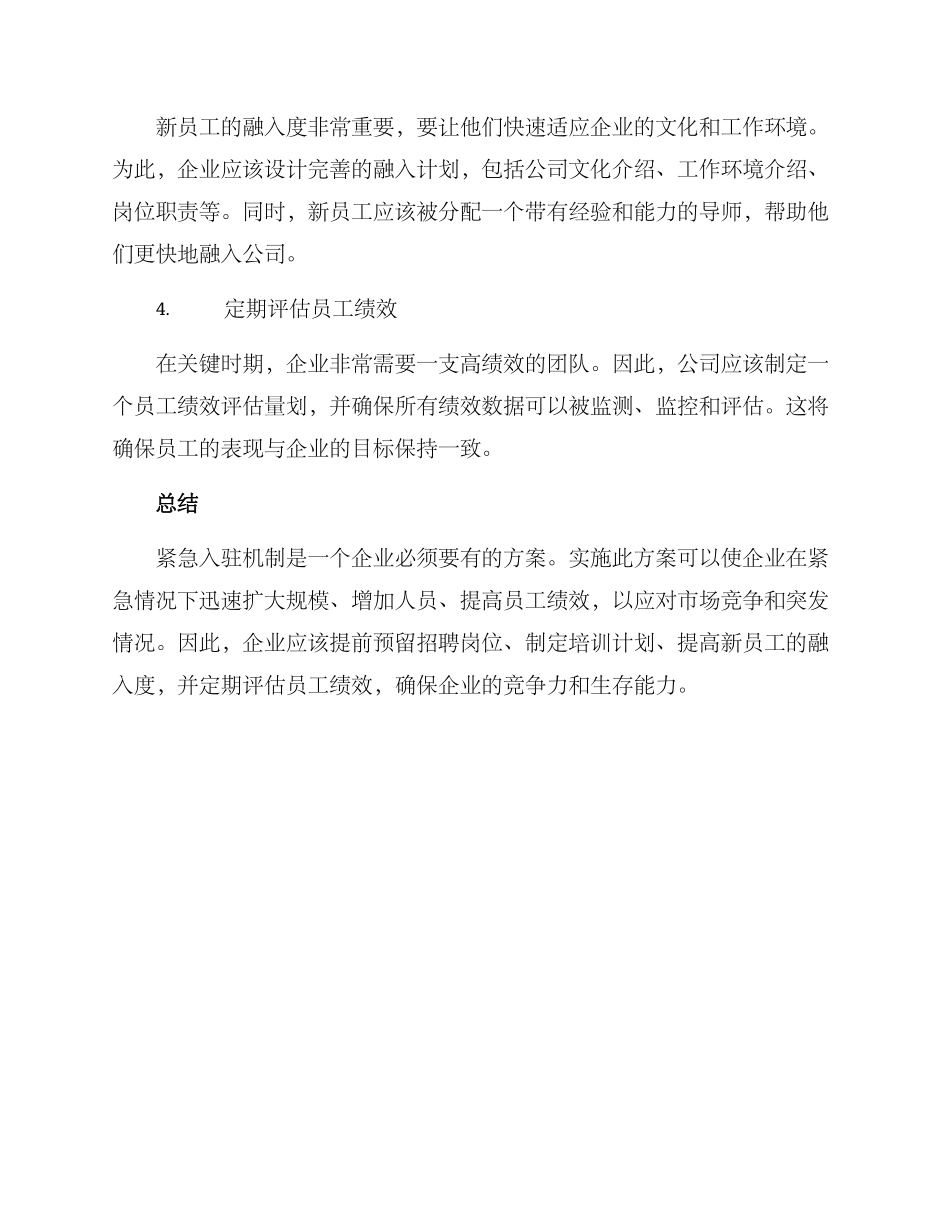 新员工的融入度非常重要，要让他们快速适应企业的文化和工作环境。为此，企业应该设计完善的融入计划，包括公司文化介绍、工作环境介绍、岗位职责等。同时，新员工应该被分配一个带有经验和能力的导师，帮助他们更快地融入公司。

4.　　定期评估员工绩效

在关键时期，企业非常需要一支高绩效的团队。因此，公司应该制定一个员工绩效评估量划，并确保所有绩效数据可以被监测、监控和评估。这将确保员工的表现与企业的目标保持一致。

总结

紧急入驻机制是一个企业必须要有的方案。实施此方案可以使企业在紧急情况下迅速扩大规模、增加人员、提高员工绩效，以应对市场竞争和突发情况。因此，企业应该提前预留招聘岗位、制定培训计划、提高新员工的融入度，并定期评估员工绩效，确保企业的竞争力和生存能力。